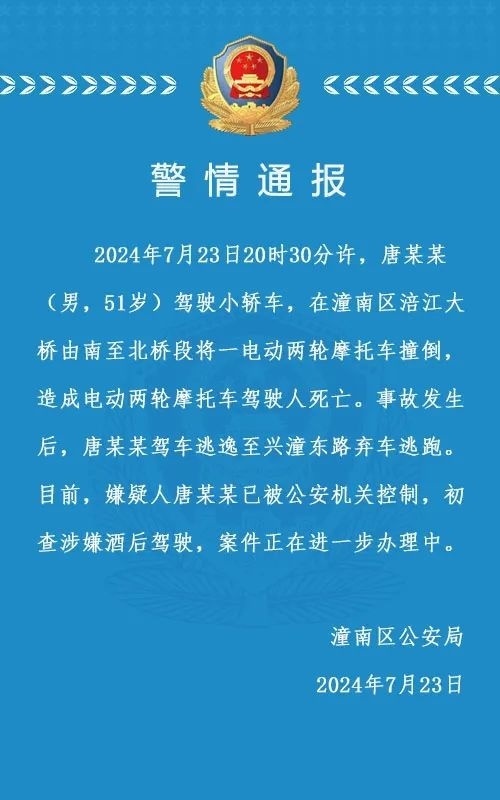 警情通报

2024年7月23日20时30分许，唐某某（男，51岁）驾驶小轿车，在潼南区涪江大桥由南至北桥段将一电动两轮摩托车撞倒，造成电动两轮摩托车驾驶人死亡。事故发生后，唐某某驾车逃逸至兴潼东路弃车逃跑。目前，嫌疑人唐某某已被公安机关控制，初查涉嫌酒后驾驶，案件正在进一步办理中。

潼南区公安局
2024年7月23日